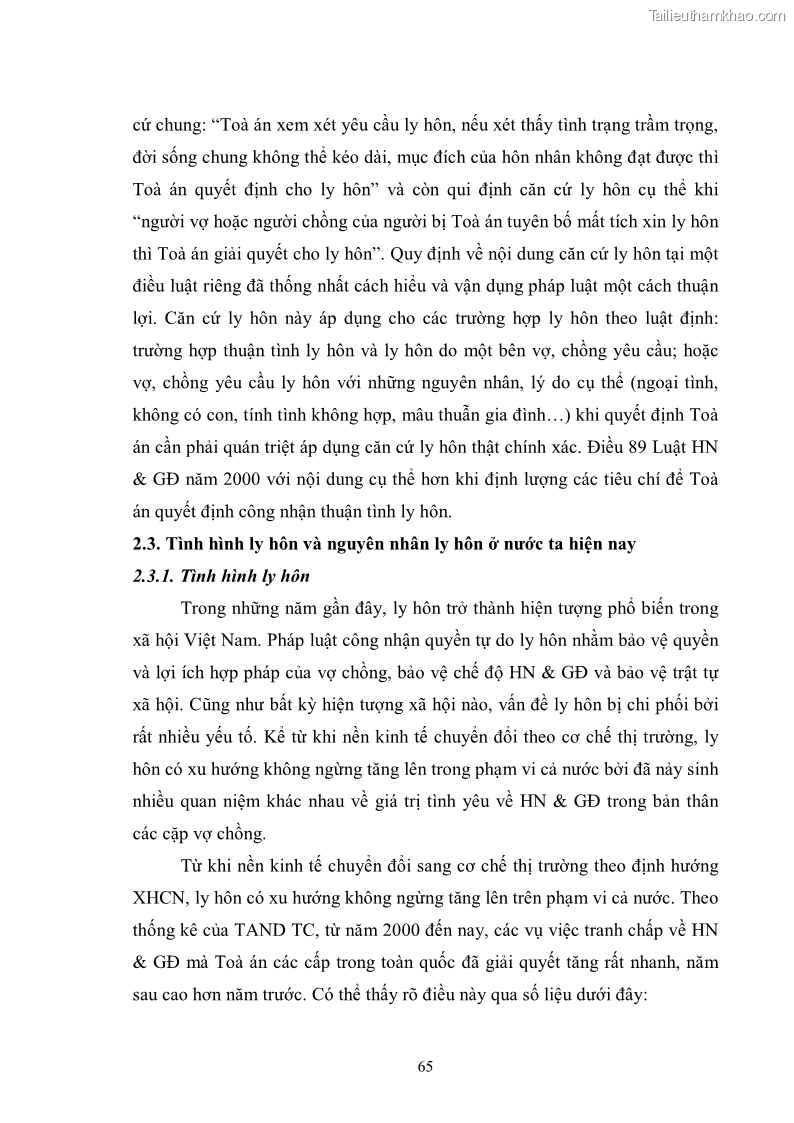 Tailieuthamkhao.com

cứ chung: “Toà án xem xét yêu cầu ly hôn, nếu xét thấy tình trạng trầm trọng, đời sống chung không thể kéo dài, mục đích của hôn nhân không đạt được thì Toà án quyết định cho ly hôn” và còn qui định căn cứ ly hôn cụ thể khi “người vợ hoặc người chồng của người bị Toà án tuyên bố mất tích xin ly hôn thì Toà án giải quyết cho ly hôn”. Quy định về nội dung căn cứ ly hôn tại một điều luật riêng đã thống nhất cách hiểu và vận dụng pháp luật một cách thuận lợi. Căn cứ ly hôn này áp dụng cho các trường hợp ly hôn theo luật định: trường hợp thuận tình ly hôn và ly hôn do một bên vợ, chồng yêu cầu; hoặc vợ, chồng yêu cầu ly hôn với những nguyên nhân, lý do cụ thể (ngoại tình, không có con, tính tình không hợp, mâu thuẫn gia đình…) khi quyết định Toà án cần phải quán triệt áp dụng căn cứ ly hôn thật chính xác. Điều 89 Luật HN & GĐ năm 2000 với nội dung cụ thể hơn khi định lượng các tiêu chí để Toà án quyết định công nhận thuận tình ly hôn.

2.3. Tình hình ly hôn và nguyên nhân ly hôn ở nước ta hiện nay

2.3.1. Tình hình ly hôn

Trong những năm gần đây, ly hôn trở thành hiện tượng phổ biến trong xã hội Việt Nam. Pháp luật công nhận quyền tự do ly hôn nhằm bảo vệ quyền và lợi ích hợp pháp của vợ chồng, bảo vệ chế độ HN & GĐ và bảo vệ trật tự xã hội. Cũng như bất kỳ hiện tượng xã hội nào, vấn đề ly hôn bị chi phối bởi rất nhiều yếu tố. Kể từ khi nền kinh tế chuyển đổi theo cơ chế thị trường, ly hôn có xu hướng không ngừng tăng lên trong phạm vi cả nước bởi đã nảy sinh nhiều quan niệm khác nhau về giá trị tình yêu về HN & GĐ trong bản thân các cặp vợ chồng.

Từ khi nền kinh tế chuyển đổi sang cơ chế thị trường theo định hướng XHCN, ly hôn có xu hướng không ngừng tăng lên trên phạm vi cả nước. Theo thống kê của TAND TC, từ năm 2000 đến nay, các vụ việc tranh chấp về HN & GĐ mà Toà án các cấp trong toàn quốc đã giải quyết tăng rất nhanh, năm sau cao hơn năm trước. Có thể thấy rõ điều này qua số liệu dưới đây:

65